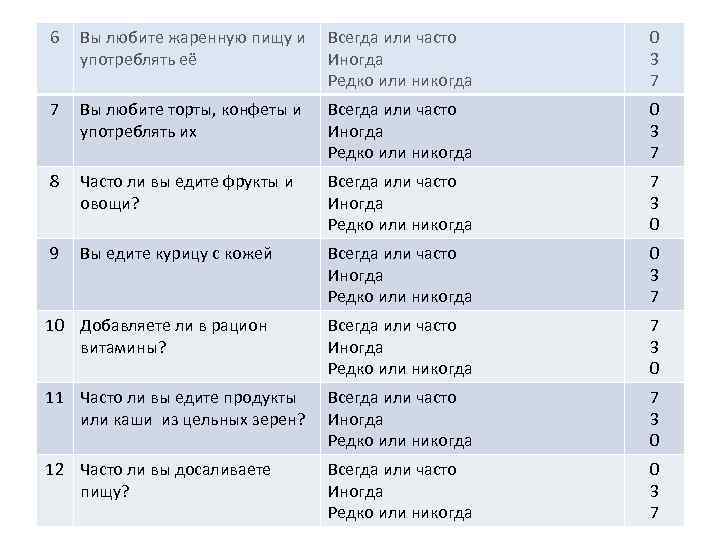 | 6 | Вы любите жаренную пищу и употреблять её | Всегда или часто Иногда Редко или никогда | 0 3 7 |
|---|---|---|---|
| 7 | Вы любите торты, конфеты и употреблять их | Всегда или часто Иногда Редко или никогда | 0 3 7 |
| 8 | Часто ли вы едите фрукты и овощи? | Всегда или часто Иногда Редко или никогда | 7 3 0 |
| 9 | Вы едите курицу с кожей | Всегда или часто Иногда Редко или никогда | 0 3 7 |
| 10 | Добавляете ли в рацион витамины? | Всегда или часто Иногда Редко или никогда | 7 3 0 |
| 11 | Часто ли вы едите продукты или каши из цельных зерен? | Всегда или часто Иногда Редко или никогда | 7 3 0 |
| 12 | Часто ли вы досаливаете пищу? | Всегда или часто Иногда Редко или никогда | 0 3 7 |